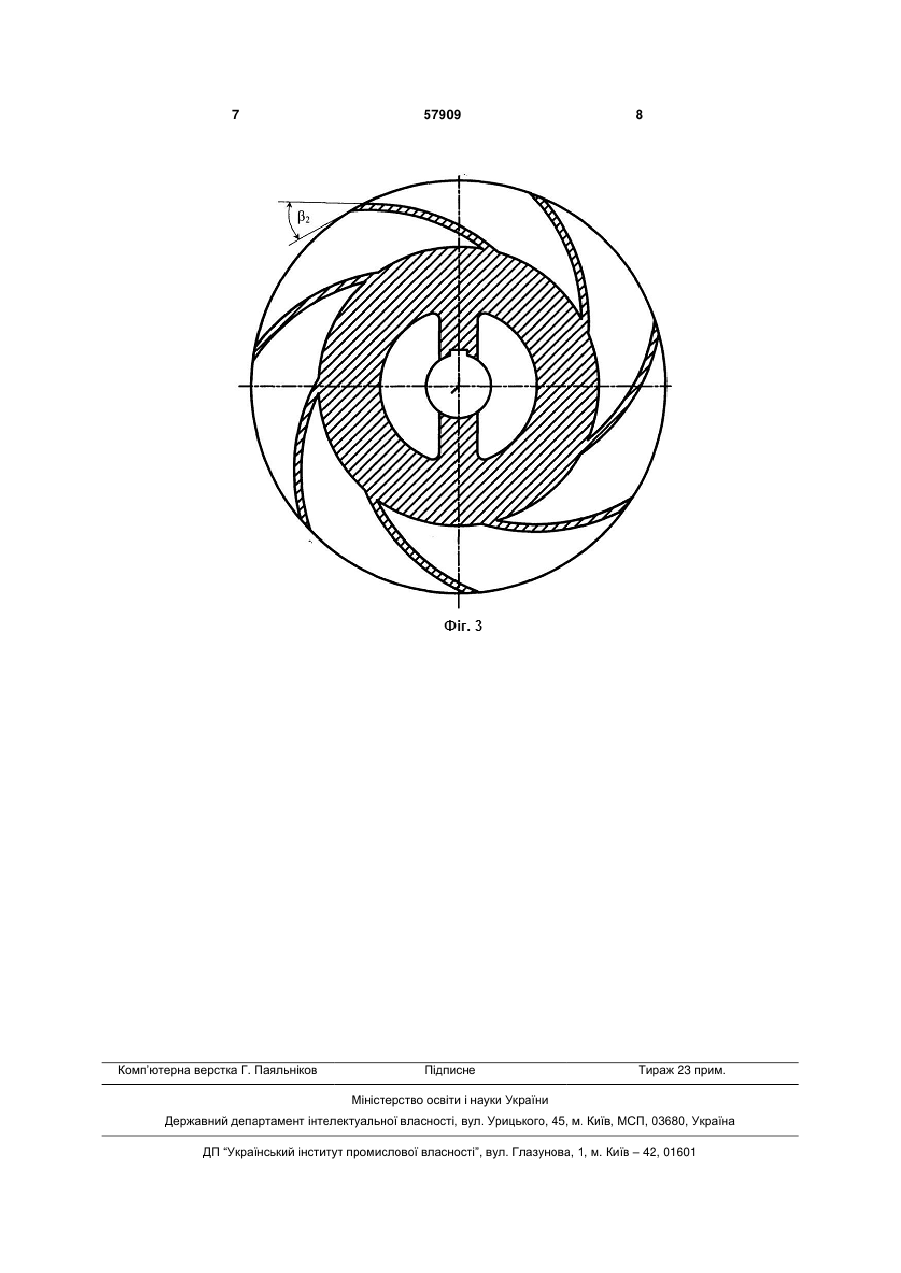 7 57909 8

$\beta_2$

Фіг. 3

Комп'ютерна верстка Г. Паяльніков Підписне Тираж 23 прим.

Міністерство освіти і науки України

Державний департамент інтелектуальної власності, вул. Урицького, 45, м. Київ, МСП, 03680, Україна

ДП "Український інститут промислової власності", вул. Глазунова, 1, м. Київ – 42, 01601